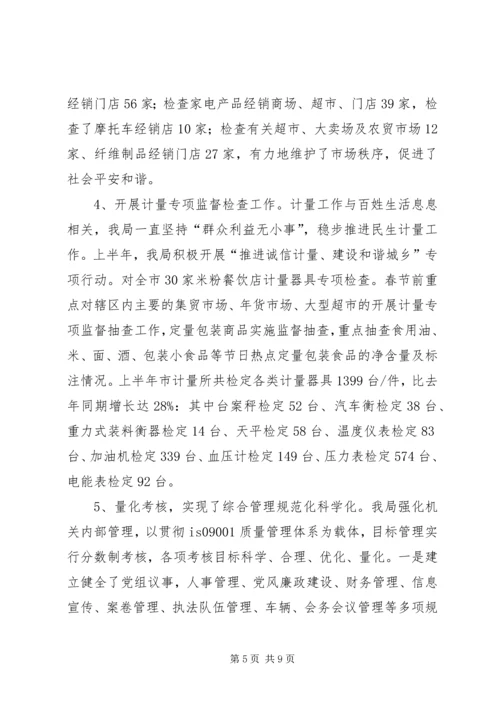 经销门店56家；检查家电产品经销商场、超市、门店39家，检查了摩托车经销店10家；检查有关超市、大卖场及农贸市场12家、纤维制品经销门店27家，有力地维护了市场秩序，促进了社会平安和谐。

4、开展计量专项监督检查工作。计量工作与百姓生活息息相关，我局一直坚持“群众利益无小事”，稳步推进民生计量工作。上半年，我局积极开展“推进诚信计量、建设和谐城乡”专项行动。对全市30家米粉餐饮店计量器具专项检查。春节前重点对辖区内主要的集贸市场、年货市场、大型超市的开展计量专项监督抽查工作，定量包装商品实施监督抽查，重点抽查食用油、米、面、酒、包装小食品等节日热点定量包装食品的净含量及标注情况。上半年市计量所共检定各类计量器具1399台/件，比去年同期增长达28%：其中台案秤检定52台、汽车衡检定38台、重力式装料衡器检定14台、天平检定58台、温度仪表检定83台、加油机检定339台、血压计检定149台、压力表检定574台、电能表检定92台。

5、量化考核，实现了综合管理规范化科学化。我局强化机关内部管理，以贯彻is09001质量管理体系为载体，目标管理实行分数制考核，各项考核目标科学、合理、优化、量化。一是建立健全了党组议事，人事管理、党风廉政建设、财务管理、信息宣传、案卷管理、执法队伍管理、车辆、会务会议管理等多项规

第5页 共9页